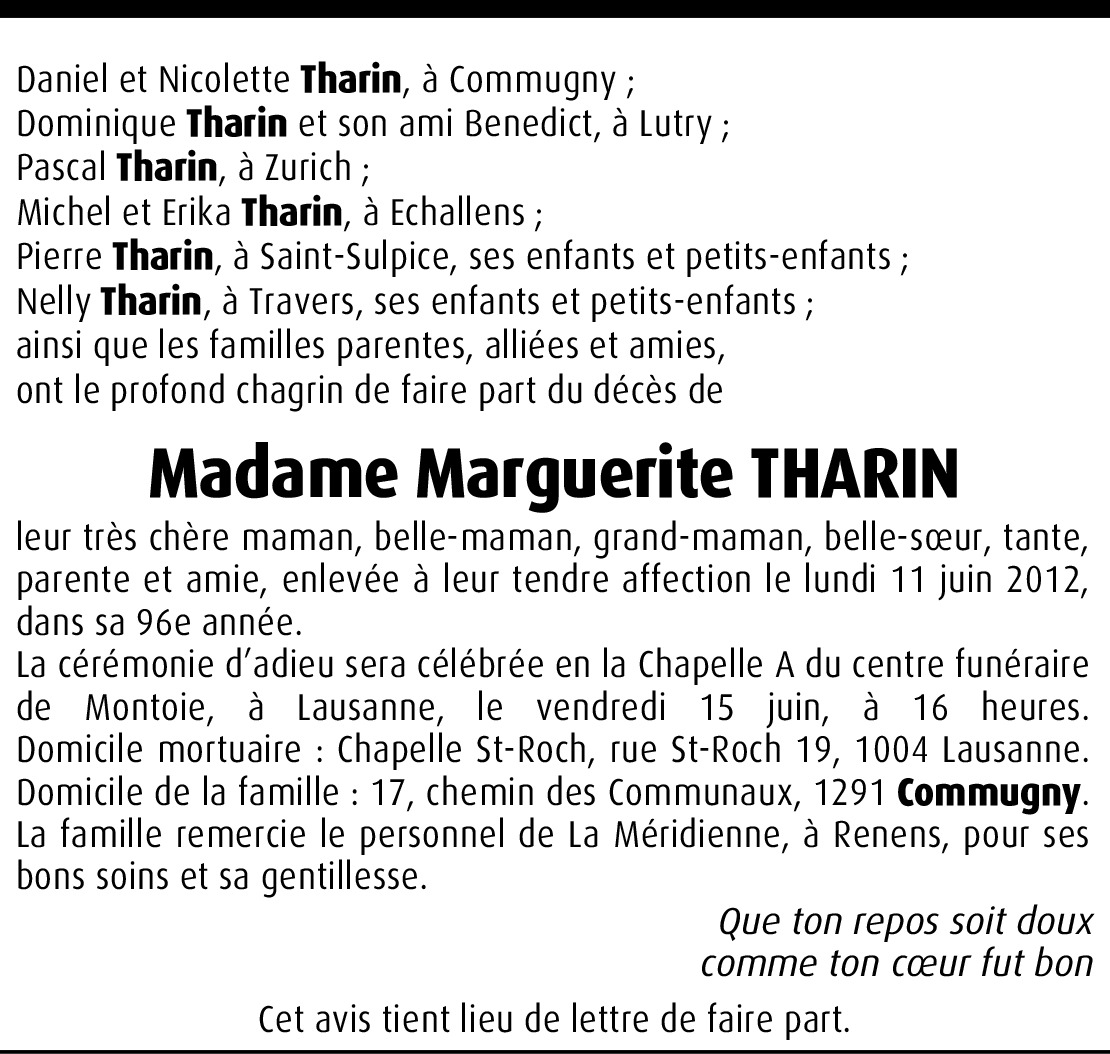 Daniel et Nicolette Tharin, à Commugny ;
Dominique Tharin et son ami Benedict, à Lutry ;
Pascal Tharin, à Zurich ;
Michel et Erika Tharin, à Echallens ;
Pierre Tharin, à Saint-Sulpice, ses enfants et petits-enfants ;
Nelly Tharin, à Travers, ses enfants et petits-enfants ;
ainsi que les familles parentes, alliées et amies,
ont le profond chagrin de faire part du décès de

Madame Marguerite THARIN

leur très chère maman, belle-maman, grand-maman, belle-sœur, tante, parente et amie, enlevée à leur tendre affection le lundi 11 juin 2012, dans sa 96e année.
La cérémonie d'adieu sera célébrée en la Chapelle A du centre funéraire de Montoie, à Lausanne, le vendredi 15 juin, à 16 heures.
Domicile mortuaire : Chapelle St-Roch, rue St-Roch 19, 1004 Lausanne.
Domicile de la famille : 17, chemin des Communaux, 1291 Commugny.
La famille remercie le personnel de La Méridienne, à Renens, pour ses bons soins et sa gentillesse.

Que ton repos soit doux
comme ton cœur fut bon

Cet avis tient lieu de lettre de faire part.